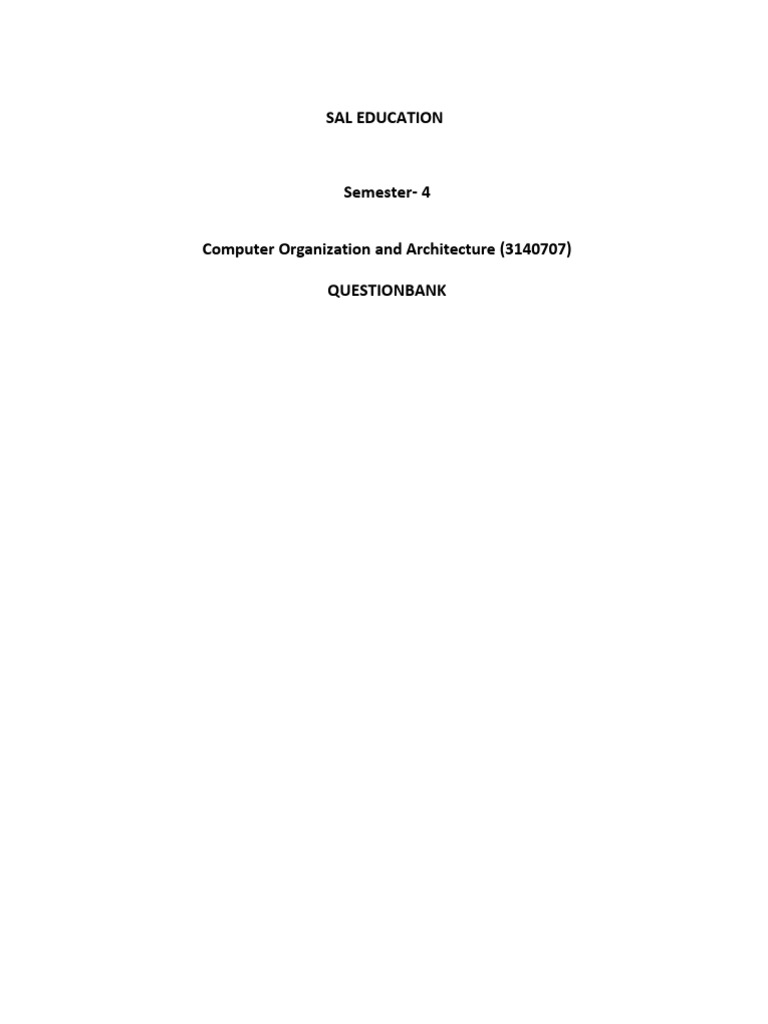 SAL EDUCATION

Semester- 4

Computer Organization and Architecture (3140707)

QUESTIONBANK